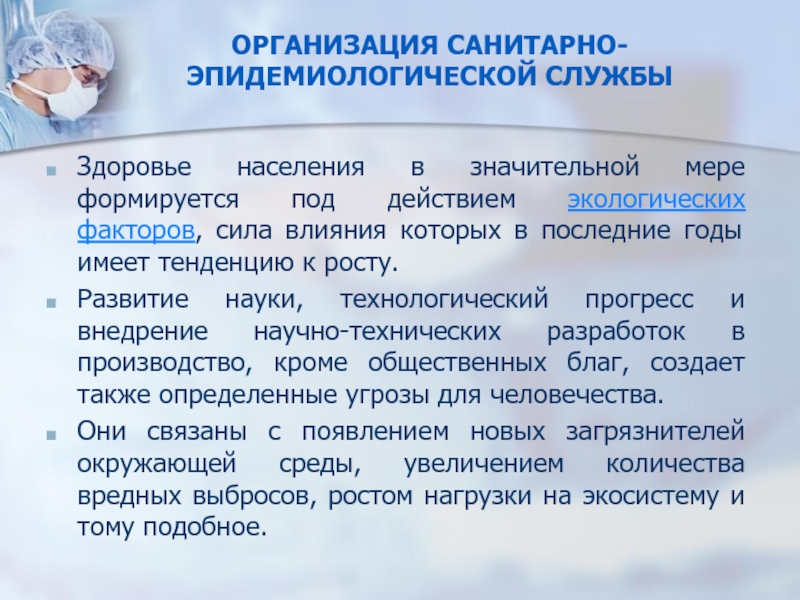 ОРГАНИЗАЦИЯ САНИТАРНО-ЭПИДЕМИОЛОГИЧЕСКОЙ СЛУЖБЫ

• Здоровье населения в значительной мере формируется под действием экологических факторов, сила влияния которых в последние годы имеет тенденцию к росту.

• Развитие науки, технологический прогресс и внедрение научно-технических разработок в производство, кроме общественных благ, создает также определенные угрозы для человечества.

• Они связаны с появлением новых загрязнителей окружающей среды, увеличением количества вредных выбросов, ростом нагрузки на экосистему и тому подобное.